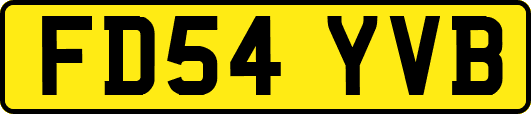 FD54 YVB